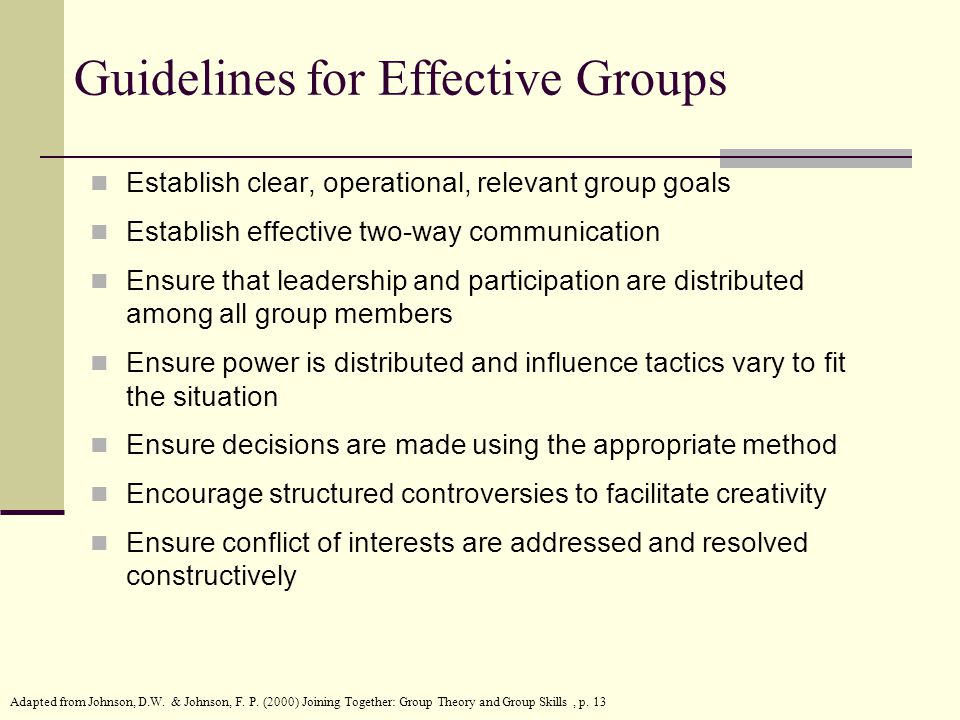 Guidelines for Effective Groups

- Establish clear, operational, relevant group goals
- Establish effective two-way communication
- Ensure that leadership and participation are distributed among all group members
- Ensure power is distributed and influence tactics vary to fit the situation
- Ensure decisions are made using the appropriate method
- Encourage structured controversies to facilitate creativity
- Ensure conflict of interests are addressed and resolved constructively

Adapted from Johnson, D.W. & Johnson, F. P. (2000) Joining Together: Group Theory and Group Skills , p. 13